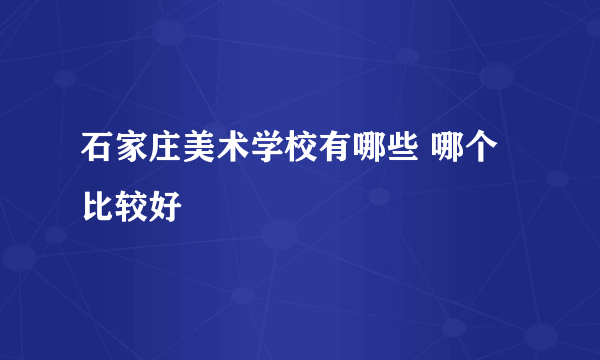 石家庄美术学校有哪些 哪个比较好